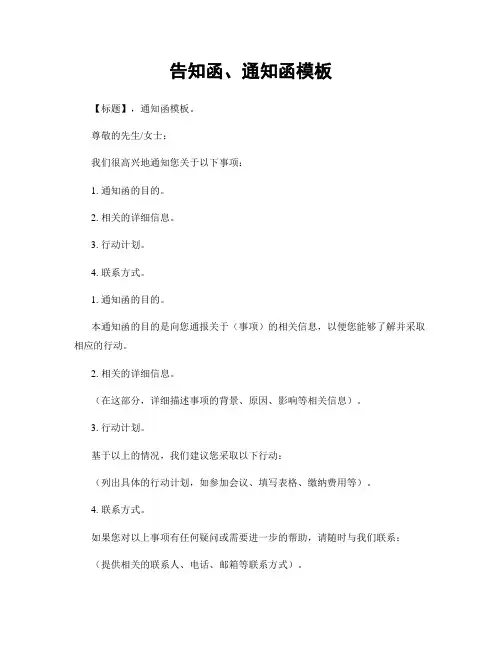 告知函、通知函模板

【标题】，通知函模板。

尊敬的先生/女士：

我们很高兴地通知您关于以下事项：

1. 通知函的目的。

2. 相关的详细信息。

3. 行动计划。

4. 联系方式。

1. 通知函的目的。

本通知函的目的是向您通报关于（事项）的相关信息，以便您能够了解并采取相应的行动。

2. 相关的详细信息。

（在这部分，详细描述事项的背景、原因、影响等相关信息）。

3. 行动计划。

基于以上的情况，我们建议您采取以下行动：

（列出具体的行动计划，如参加会议、填写表格、缴纳费用等）。

4. 联系方式。

如果您对以上事项有任何疑问或需要进一步的帮助，请随时与我们联系：

（提供相关的联系人、电话、邮箱等联系方式）。